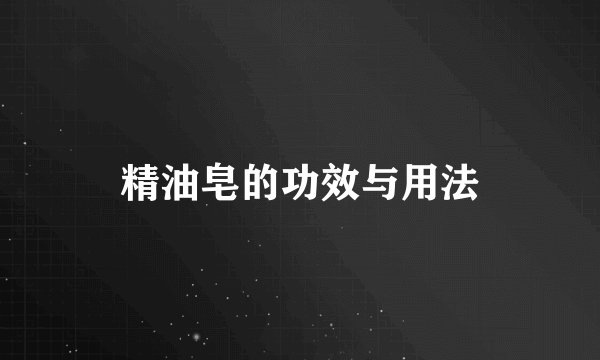 精油皂的功效与用法